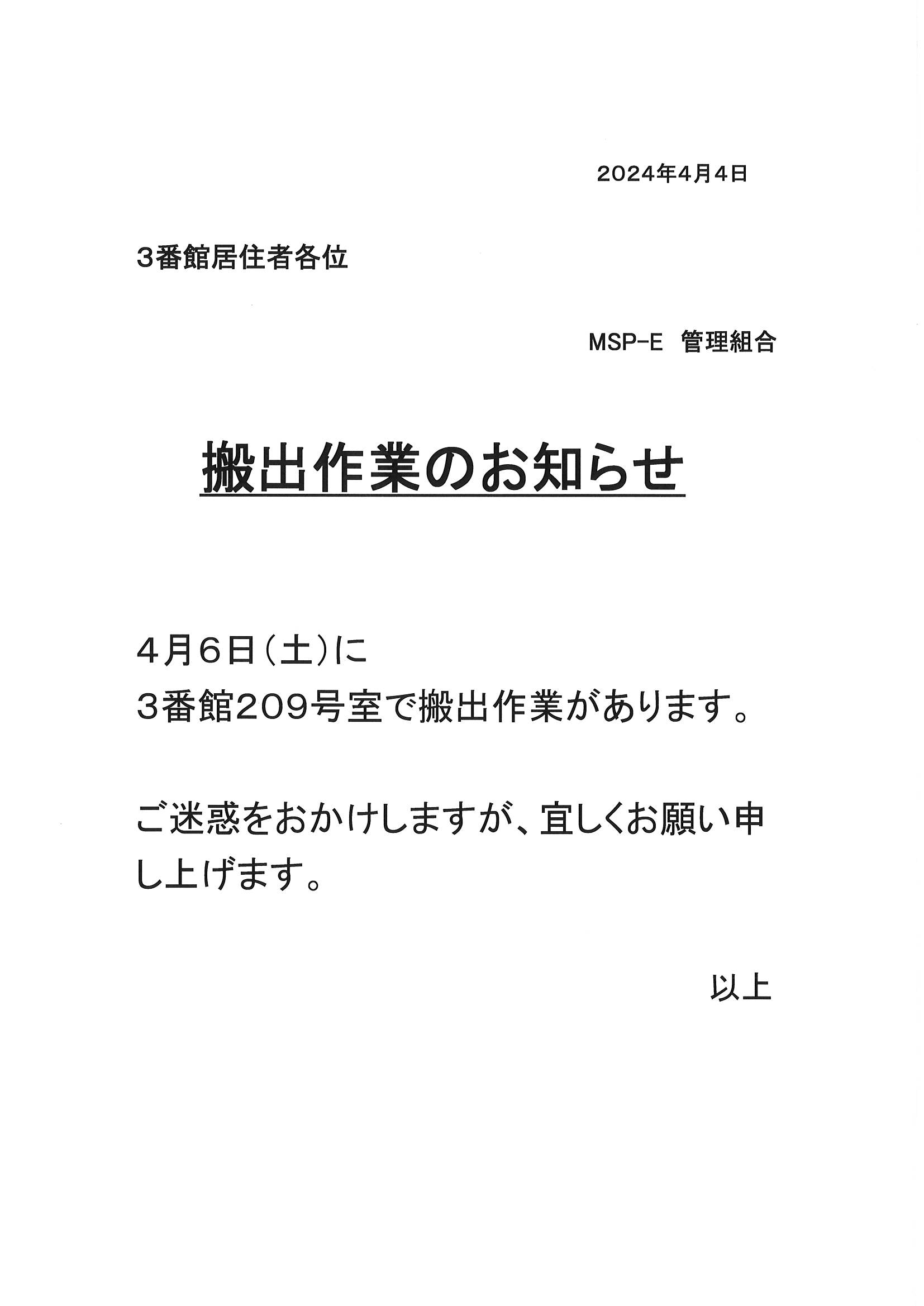 2024年4月4日

3番館居住者各位

MSP-E 管理組合

搬出作業のお知らせ

4月6日（土）に
3番館209号室で搬出作業があります。

ご迷惑をおかけしますが、宜しくお願い申し上げます。

以上